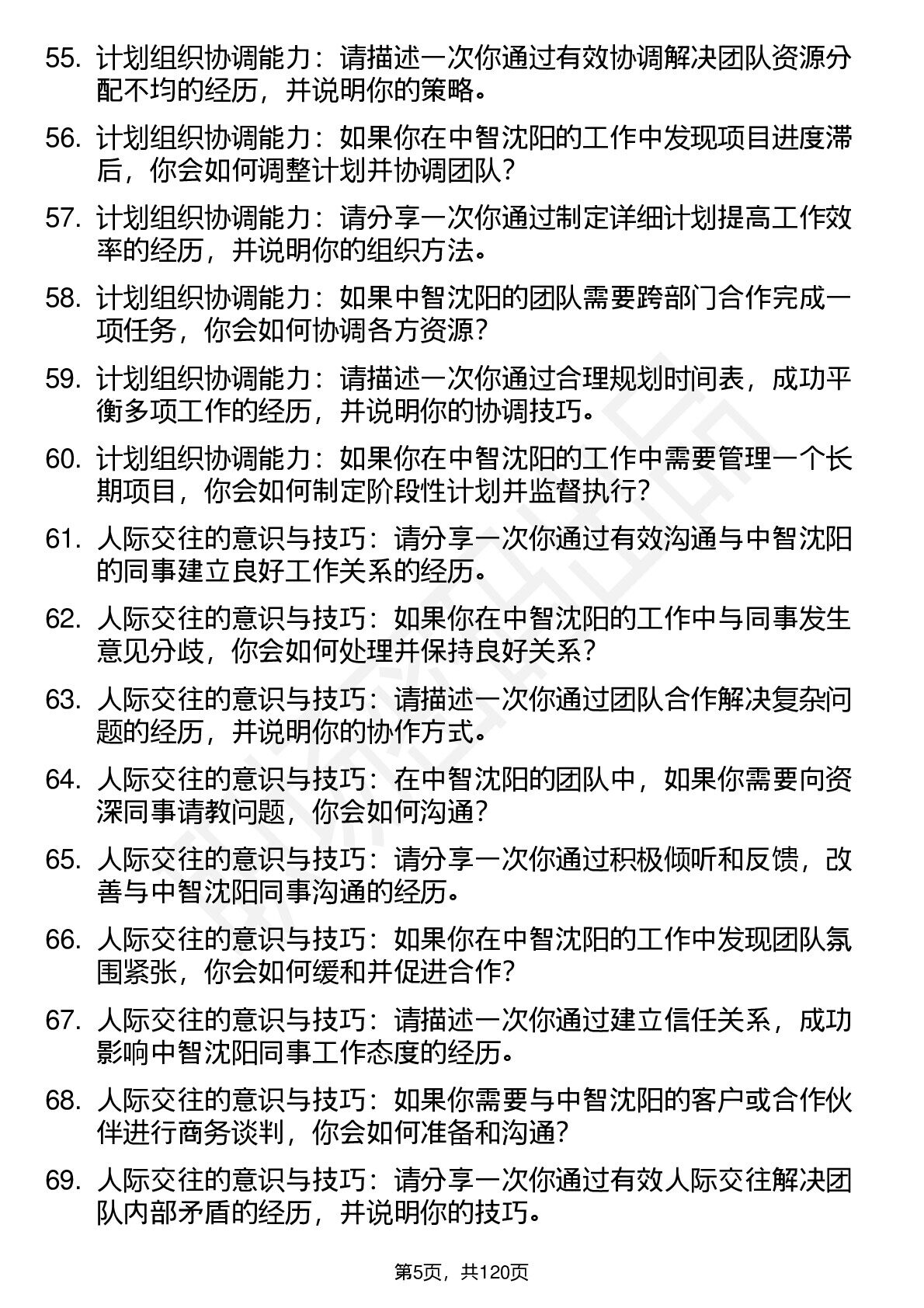 55. 计划组织协调能力：请描述一次你通过有效协调解决团队资源分配不均的经历，并说明你的策略。

56. 计划组织协调能力：如果你在中智沈阳的工作中发现项目进度滞后，你会如何调整计划并协调团队？

57. 计划组织协调能力：请分享一次你通过制定详细计划提高工作效率的经历，并说明你的组织方法。

58. 计划组织协调能力：如果中智沈阳的团队需要跨部门合作完成一项任务，你会如何协调各方资源？

59. 计划组织协调能力：请描述一次你通过合理规划时间表，成功平衡多项工作的经历，并说明你的协调技巧。

60. 计划组织协调能力：如果你在中智沈阳的工作中需要管理一个长期项目，你会如何制定阶段性计划并监督执行？

61. 人际交往的意识与技巧：请分享一次你通过有效沟通与中智沈阳的同事建立良好工作关系的经历。

62. 人际交往的意识与技巧：如果你在中智沈阳的工作中与同事发生意见分歧，你会如何处理并保持良好关系？

63. 人际交往的意识与技巧：请描述一次你通过团队合作解决复杂问题的经历，并说明你的协作方式。

64. 人际交往的意识与技巧：在中智沈阳的团队中，如果你需要向资深同事请教问题，你会如何沟通？

65. 人际交往的意识与技巧：请分享一次你通过积极倾听和反馈，改善与中智沈阳同事沟通的经历。

66. 人际交往的意识与技巧：如果你在中智沈阳的工作中发现团队氛围紧张，你会如何缓和并促进合作？

67. 人际交往的意识与技巧：请描述一次你通过建立信任关系，成功影响中智沈阳同事工作态度的经历。

68. 人际交往的意识与技巧：如果你需要与中智沈阳的客户或合作伙伴进行商务谈判，你会如何准备和沟通？

69. 人际交往的意识与技巧：请分享一次你通过有效人际交往解决团队内部矛盾的经历，并说明你的技巧。

第5页，共120页